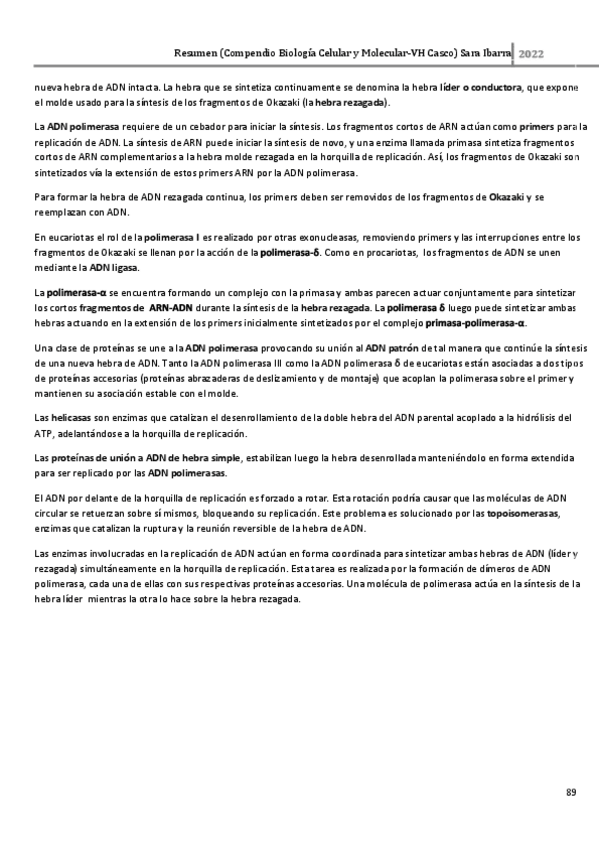 Resumen (Compendio Biología Celular y Molecular-VH Casco) Sara Ibarra 2022

nueva hebra de ADN intacta. La hebra que se sintetiza continuamente se denomina la hebra líder o conductora, que expone el molde usado para la síntesis de los fragmentos de Okazaki (la hebra rezagada).

La ADN polimerasa requiere de un cebador para iniciar la síntesis. Los fragmentos cortos de ARN actúan como primers para la replicación de ADN. La síntesis de ARN puede iniciar la síntesis de novo, y una enzima llamada primasa sintetiza fragmentos cortos de ARN complementarios a la hebra molde rezagada en la horquilla de replicación. Así, los fragmentos de Okazaki son sintetizados vía la extensión de estos primers ARN por la ADN polimerasa.

Para formar la hebra de ADN rezagada continua, los primers deben ser removidos de los fragmentos de Okazaki y se reemplazan con ADN.

En eucariotas el rol de la polimerasa I es realizado por otras exonucleasas, removiendo primers y las interrupciones entre los fragmentos de Okazaki se llenan por la acción de la polimerasa-δ. Como en procariotas, los fragmentos de ADN se unen mediante la ADN ligasa.

La polimerasa-α se encuentra formando un complejo con la primasa y ambas parecen actuar conjuntamente para sintetizar los cortos fragmentos de ARN-ADN durante la síntesis de la hebra rezagada. La polimerasa δ luego puede sintetizar ambas hebras actuando en la extensión de los primers inicialmente sintetizados por el complejo primasa-polimerasa-α.

Una clase de proteínas se une a la ADN polimerasa provocando su unión al ADN patrón de tal manera que continúe la síntesis de una nueva hebra de ADN. Tanto la ADN polimerasa III como la ADN polimerasa δ de eucariotas están asociadas a dos tipos de proteínas accesorias (proteínas abrazaderas de deslizamiento y de montaje) que acoplan la polimerasa sobre el primer y mantienen su asociación estable con el molde.

Las helicasas son enzimas que catalizan el desenrollamiento de la doble hebra del ADN parental acoplado a la hidrólisis del ATP, adelantándose a la horquilla de replicación.

Las proteínas de unión a ADN de hebra simple, estabilizan luego la hebra desenrollada manteniéndolo en forma extendida para ser replicado por las ADN polimerasas.

El ADN por delante de la horquilla de replicación es forzado a rotar. Esta rotación podría causar que las moléculas de ADN circular se retuerzan sobre sí mismos, bloqueando su replicación. Este problema es solucionado por las topoisomerasas, enzimas que catalizan la ruptura y la reunión reversible de la hebra de ADN.

Las enzimas involucradas en la replicación de ADN actúan en forma coordinada para sintetizar ambas hebras de ADN (líder y rezagada) simultáneamente en la horquilla de replicación. Esta tarea es realizada por la formación de dímeros de ADN polimerasa, cada una de ellas con sus respectivas proteínas accesorias. Una molécula de polimerasa actúa en la síntesis de la hebra líder mientras la otra lo hace sobre la hebra rezagada.

89